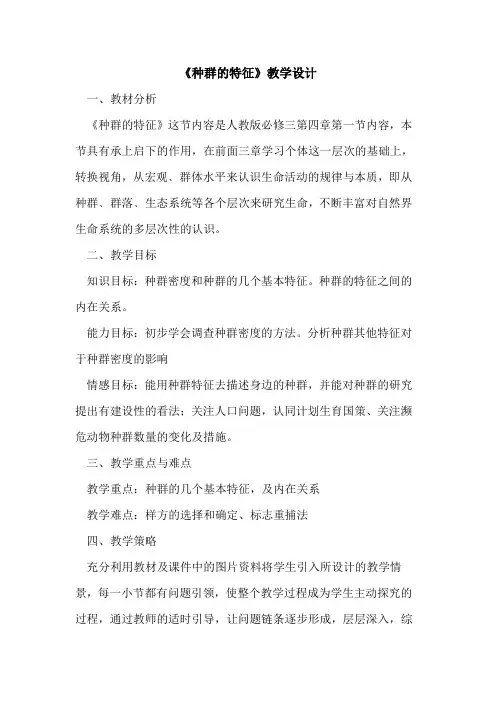 《种群的特征》教学设计

一、教材分析

《种群的特征》这节内容是人教版必修三第四章第一节内容，本节具有承上启下的作用，在前面三章学习个体这一层次的基础上，转换视角，从宏观、群体水平来认识生命活动的规律与本质，即从种群、群落、生态系统等各个层次来研究生命，不断丰富对自然界生命系统的多层次性的认识。

二、教学目标

知识目标：种群密度和种群的几个基本特征。种群的特征之间的内在关系。

能力目标：初步学会调查种群密度的方法。分析种群其他特征对于种群密度的影响

情感目标：能用种群特征去描述身边的种群，并能对种群的研究提出有建设性的看法；关注人口问题，认同计划生育国策、关注濒危动物种群数量的变化及措施。

三、教学重点与难点

教学重点：种群的几个基本特征，及内在关系

教学难点：样方的选择和确定、标志重捕法

四、教学策略

充分利用教材及课件中的图片资料将学生引入所设计的教学情景，每一小节都有问题引领，使整个教学过程成为学生主动探究的过程，通过教师的适时引导，让问题链条逐步形成，层层深入，综